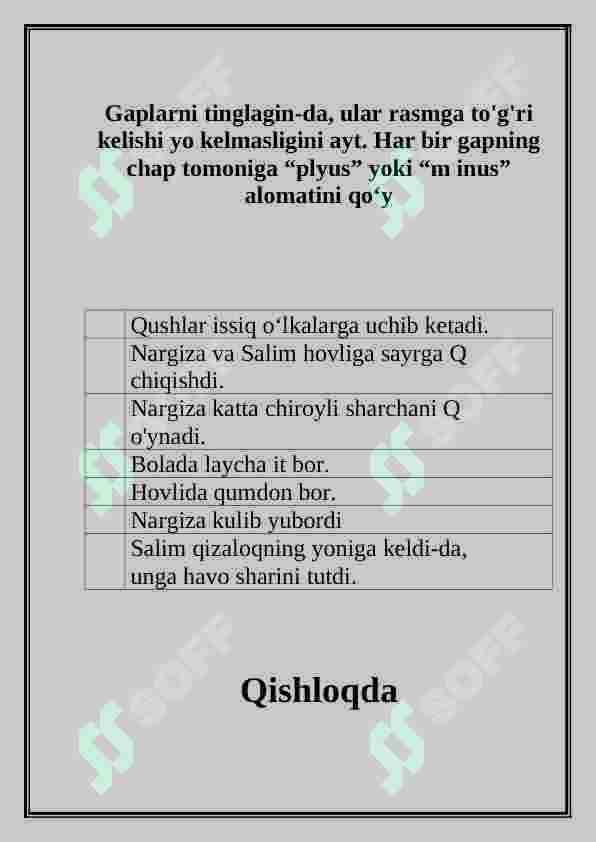 Gaplarni tinglagin-da, ular rasmga to'g'ri kelishi yo kelmasligini ayt. Har bir gapning chap tomoniga “plyus” yoki “m inus” alomatini qo‘y

| | |
|---|---|
| | Qushlar issiq o‘lkalarga uchib ketadi. |
| | Nargiza va Salim hovliga sayrga Q chiqishdi. |
| | Nargiza katta chiroyli sharchani Q o'ynadi. |
| | Bolada laycha it bor. |
| | Hovlida qumdon bor. |
| | Nargiza kulib yubordi |
| | Salim qizaloqning yoniga keldi-da, unga havo sharini tutdi. |

Qishloqda

SOFF SOFF SOFF SOFF SOFF SOFF